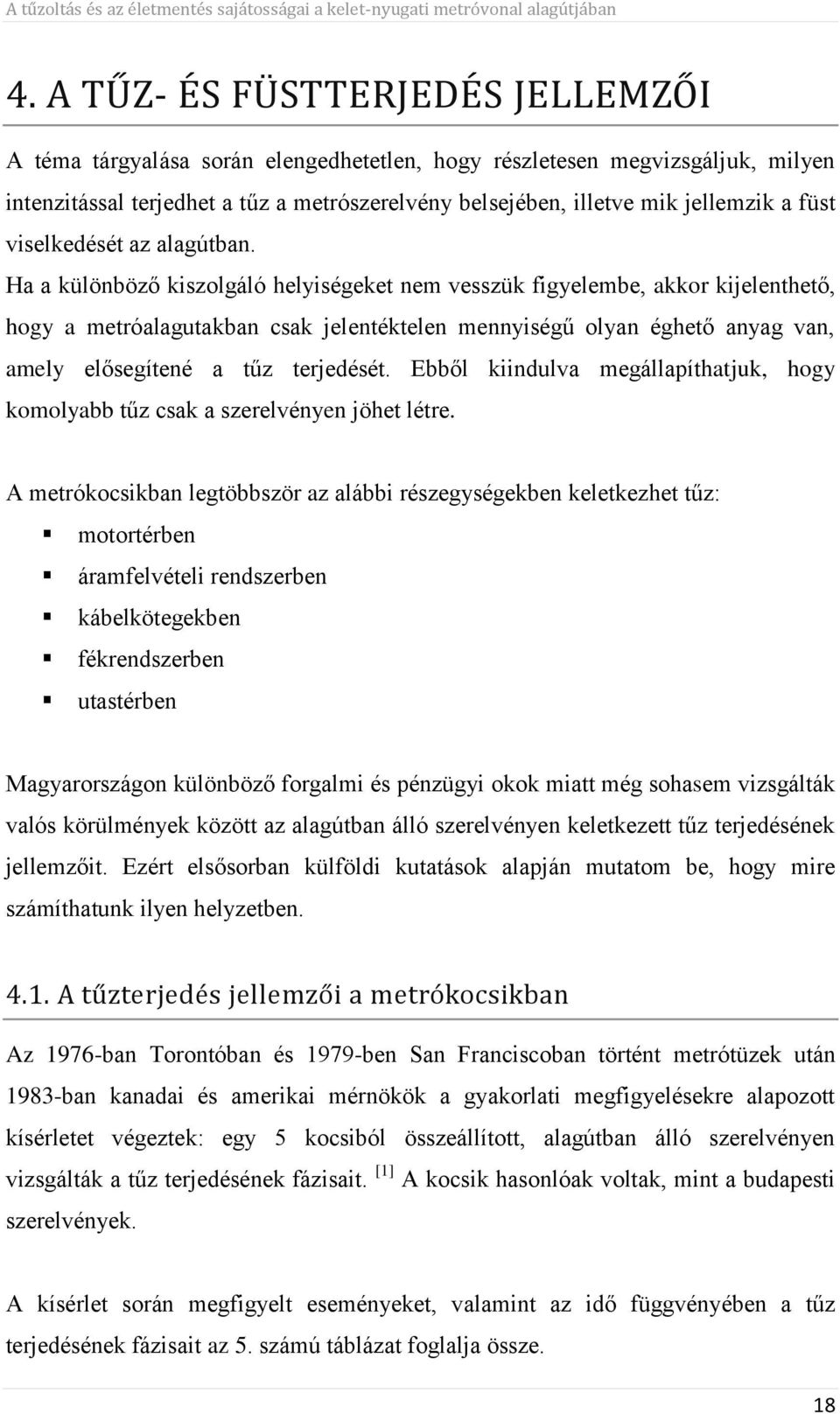 A tűzoltás és az életmentés sajátosságai a kelet-nyugati metróvonal alagútjában

4. A TŰZ- ÉS FÜSTTERJEDÉS JELLEMZŐI

A téma tárgyalása során elengedhetetlen, hogy részletesen megvizsgáljuk, milyen intenzitással terjedhet a tűz a metrószerelvény belsejében, illetve mik jellemzik a füst viselkedését az alagútban. Ha a különböző kiszolgáló helyiségeket nem vesszük figyelembe, akkor kijelenthető, hogy a metróalagutakban csak jelentéktelen mennyiségű olyan éghető anyag van, amely elősegítené a tűz terjedését. Ebből kiindulva megállapíthatjuk, hogy komolyabb tűz csak a szerelvényen jöhet létre.

A metrókocsikban legtöbbször az alábbi részegységekben keletkezhet tűz:
▪ motortérben
▪ áramfelvételi rendszerben
▪ kábelkötegekben
▪ fékrendszerben
▪ utastérben

Magyarországon különböző forgalmi és pénzügyi okok miatt még sohasem vizsgálták valós körülmények között az alagútban álló szerelvényen keletkezett tűz terjedésének jellemzőit. Ezért elsősorban külföldi kutatások alapján mutatom be, hogy mire számíthatunk ilyen helyzetben.

4.1. A tűzterjedés jellemzői a metrókocsikban

Az 1976-ban Torontóban és 1979-ben San Franciscoban történt metrótüzek után 1983-ban kanadai és amerikai mérnökök a gyakorlati megfigyelésekre alapozott kísérletet végeztek: egy 5 kocsiból összeállított, alagútban álló szerelvényen vizsgálták a tűz terjedésének fázisait. [1] A kocsik hasonlóak voltak, mint a budapesti szerelvények.

A kísérlet során megfigyelt eseményeket, valamint az idő függvényében a tűz terjedésének fázisait az 5. számú táblázat foglalja össze.

18